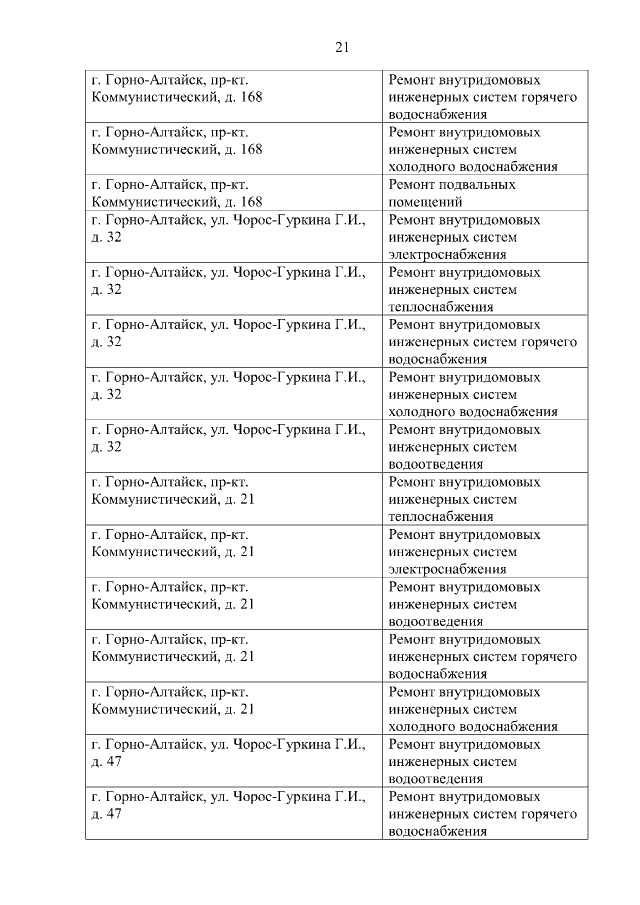 21

| | |
|---|---|
| г. Горно-Алтайск, пр-кт. Коммунистический, д. 168 | Ремонт внутридомовых инженерных систем горячего водоснабжения |
| г. Горно-Алтайск, пр-кт. Коммунистический, д. 168 | Ремонт внутридомовых инженерных систем холодного водоснабжения |
| г. Горно-Алтайск, пр-кт. Коммунистический, д. 168 | Ремонт подвальных помещений |
| г. Горно-Алтайск, ул. Чорос-Гуркина Г.И., д. 32 | Ремонт внутридомовых инженерных систем электроснабжения |
| г. Горно-Алтайск, ул. Чорос-Гуркина Г.И., д. 32 | Ремонт внутридомовых инженерных систем теплоснабжения |
| г. Горно-Алтайск, ул. Чорос-Гуркина Г.И., д. 32 | Ремонт внутридомовых инженерных систем горячего водоснабжения |
| г. Горно-Алтайск, ул. Чорос-Гуркина Г.И., д. 32 | Ремонт внутридомовых инженерных систем холодного водоснабжения |
| г. Горно-Алтайск, ул. Чорос-Гуркина Г.И., д. 32 | Ремонт внутридомовых инженерных систем водоотведения |
| г. Горно-Алтайск, пр-кт. Коммунистический, д. 21 | Ремонт внутридомовых инженерных систем теплоснабжения |
| г. Горно-Алтайск, пр-кт. Коммунистический, д. 21 | Ремонт внутридомовых инженерных систем электроснабжения |
| г. Горно-Алтайск, пр-кт. Коммунистический, д. 21 | Ремонт внутридомовых инженерных систем водоотведения |
| г. Горно-Алтайск, пр-кт. Коммунистический, д. 21 | Ремонт внутридомовых инженерных систем горячего водоснабжения |
| г. Горно-Алтайск, пр-кт. Коммунистический, д. 21 | Ремонт внутридомовых инженерных систем холодного водоснабжения |
| г. Горно-Алтайск, ул. Чорос-Гуркина Г.И., д. 47 | Ремонт внутридомовых инженерных систем водоотведения |
| г. Горно-Алтайск, ул. Чорос-Гуркина Г.И., д. 47 | Ремонт внутридомовых инженерных систем горячего водоснабжения |